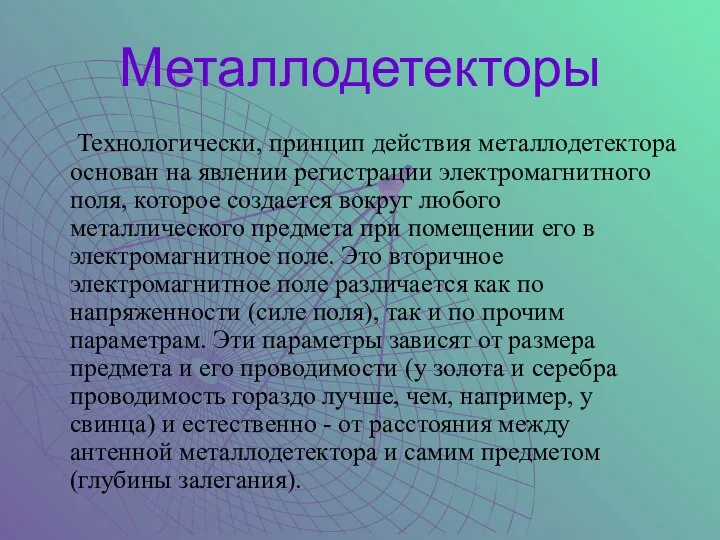 Металлодетекторы

Технологически, принцип действия металлодетектора основан на явлении регистрации электромагнитного поля, которое создается вокруг любого металлического предмета при помещении его в электромагнитное поле. Это вторичное электромагнитное поле различается как по напряженности (силе поля), так и по прочим параметрам. Эти параметры зависят от размера предмета и его проводимости (у золота и серебра проводимость гораздо лучше, чем, например, у свинца) и естественно - от расстояния между антенной металлодетектора и самим предметом (глубины залегания).